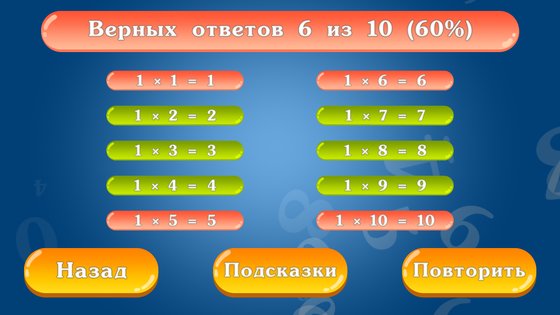 Верных ответов 6 из 10 (60%)

$1 \times 1 = 1$

$1 \times 2 = 2$

$1 \times 3 = 3$

$1 \times 4 = 4$

$1 \times 5 = 5$

$1 \times 6 = 6$

$1 \times 7 = 7$

$1 \times 8 = 8$

$1 \times 9 = 9$

$1 \times 10 = 10$

Назад

Подсказки

Повторить